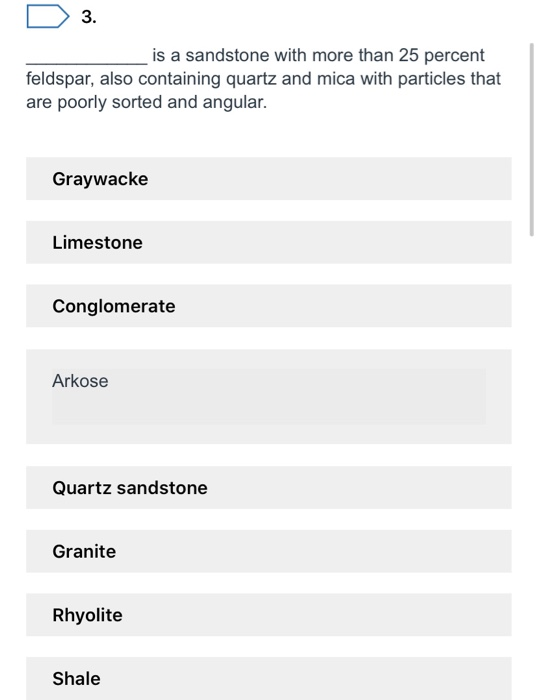 3.

____________ is a sandstone with more than 25 percent feldspar, also containing quartz and mica with particles that are poorly sorted and angular.

Graywacke

Limestone

Conglomerate

Arkose

Quartz sandstone

Granite

Rhyolite

Shale